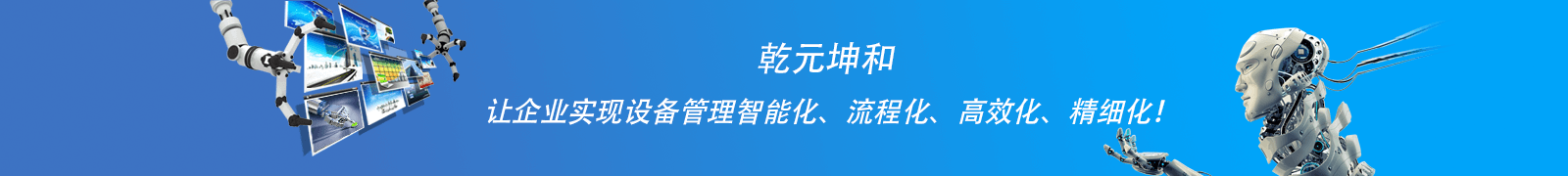 乾元坤和

让企业实现设备管理智能化、流程化、高效化、精细化！